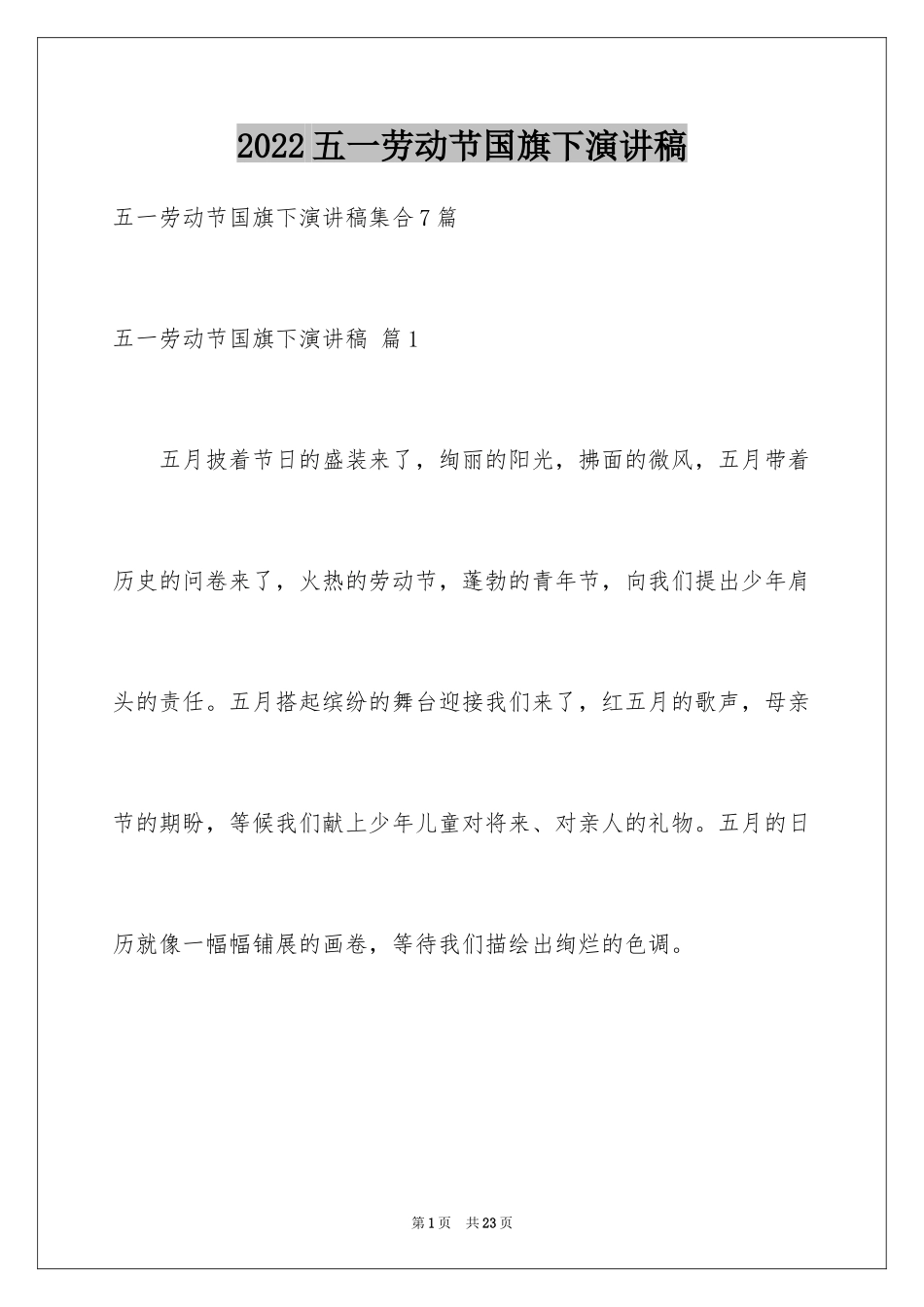 2022五一劳动节国旗下演讲稿

五一劳动节国旗下演讲稿集合7篇

五一劳动节国旗下演讲稿 篇1

五月披着节日的盛装来了，绚丽的阳光，拂面的微风，五月带着历史的问卷来了，火热的劳动节，蓬勃的青年节，向我们提出少年肩头的责任。五月搭起缤纷的舞台迎接我们来了，红五月的歌声，母亲节的期盼，等候我们献上少年儿童对将来、对亲人的礼物。五月的日历就像一幅幅铺展的画卷，等待我们描绘出绚烂的色调。

第1页 共23页